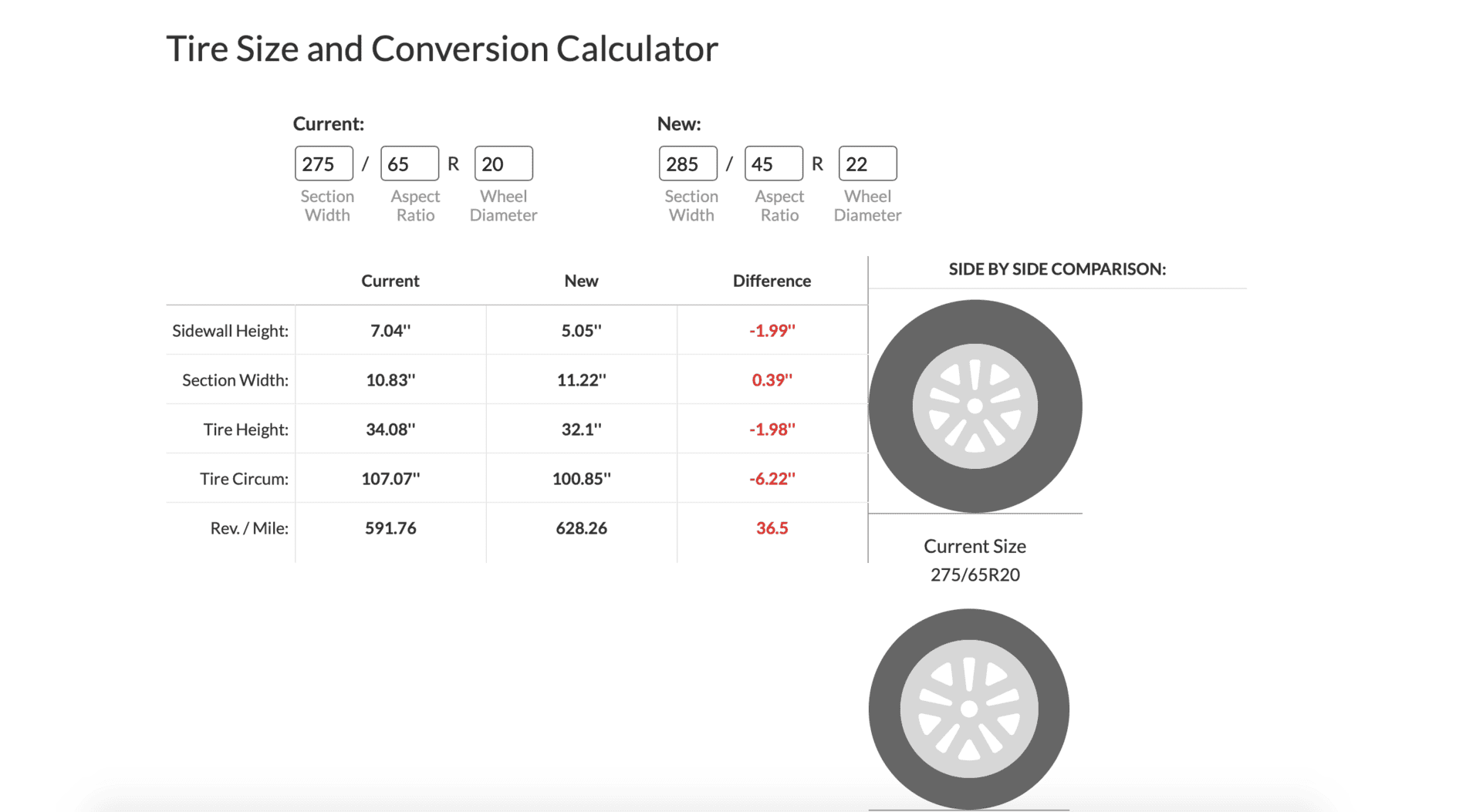 Tire Size and Conversion Calculator

Current:

275 / 65 R 20

Section Width

Aspect Ratio

Wheel Diameter

New:

285 / 45 R 22

Section Width

Aspect Ratio

Wheel Diameter

| | Current | New | Difference |
|---|---|---|---|
| Sidewall Height: | 7.04'' | 5.05'' | -1.99'' |
| Section Width: | 10.83'' | 11.22'' | 0.39'' |
| Tire Height: | 34.08'' | 32.1'' | -1.98'' |
| Tire Circum: | 107.07'' | 100.85'' | -6.22'' |
| Rev. / Mile: | 591.76 | 628.26 | 36.5 |

SIDE BY SIDE COMPARISON:

Current Size
275/65R20